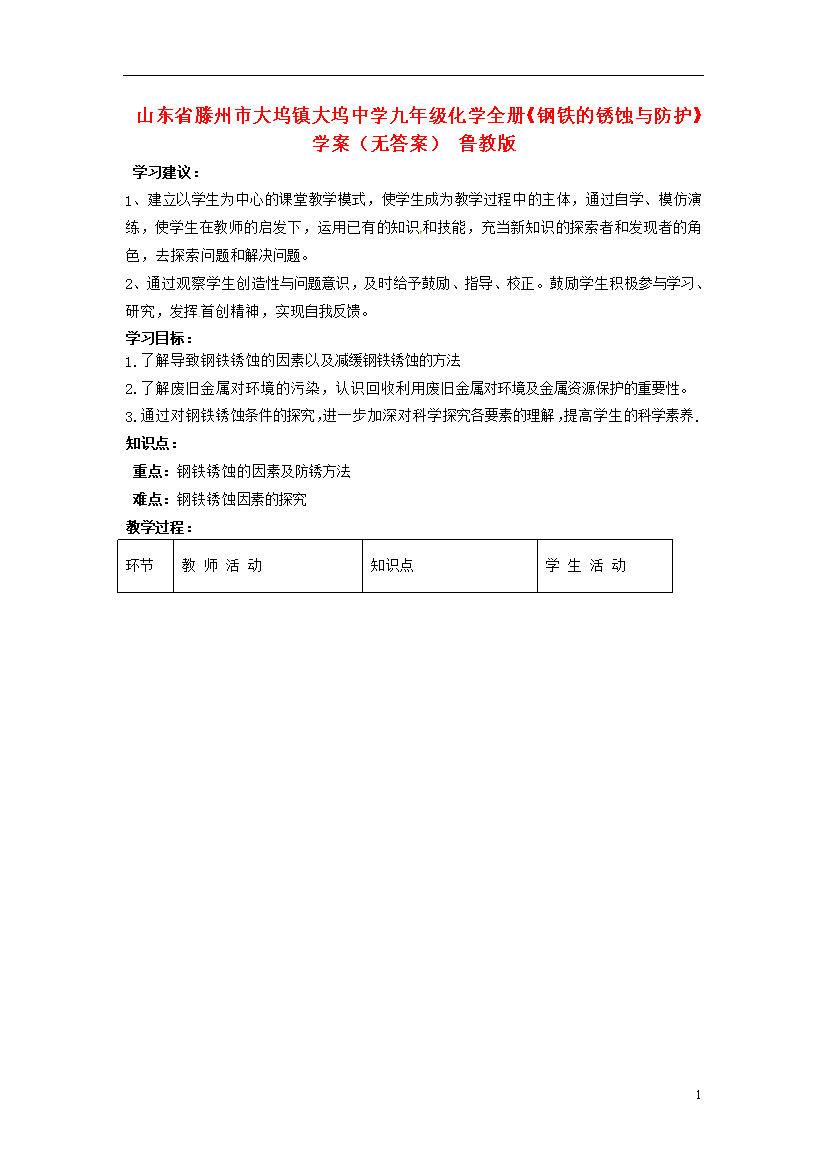 山东省滕州市大坞镇大坞中学九年级化学全册《钢铁的锈蚀与防护》学案（无答案） 鲁教版

学习建议：

1、建立以学生为中心的课堂教学模式，使学生成为教学过程中的主体，通过自学、模仿演练，使学生在教师的启发下，运用已有的知识和技能，充当新知识的探索者和发现者的角色，去探索问题和解决问题。

2、通过观察学生创造性与问题意识，及时给予鼓励、指导、校正。鼓励学生积极参与学习、研究，发挥首创精神，实现自我反馈。

学习目标：

1.了解导致钢铁锈蚀的因素以及减缓钢铁锈蚀的方法

2.了解废旧金属对环境的污染，认识回收利用废旧金属对环境及金属资源保护的重要性。

3.通过对钢铁锈蚀条件的探究，进一步加深对科学探究各要素的理解，提高学生的科学素养.

知识点：

重点：钢铁锈蚀的因素及防锈方法

难点：钢铁锈蚀因素的探究

教学过程：

| 环节 | 教 师 活 动 | 知识点 | 学 生 活 动 |
|---|---|---|---|

1